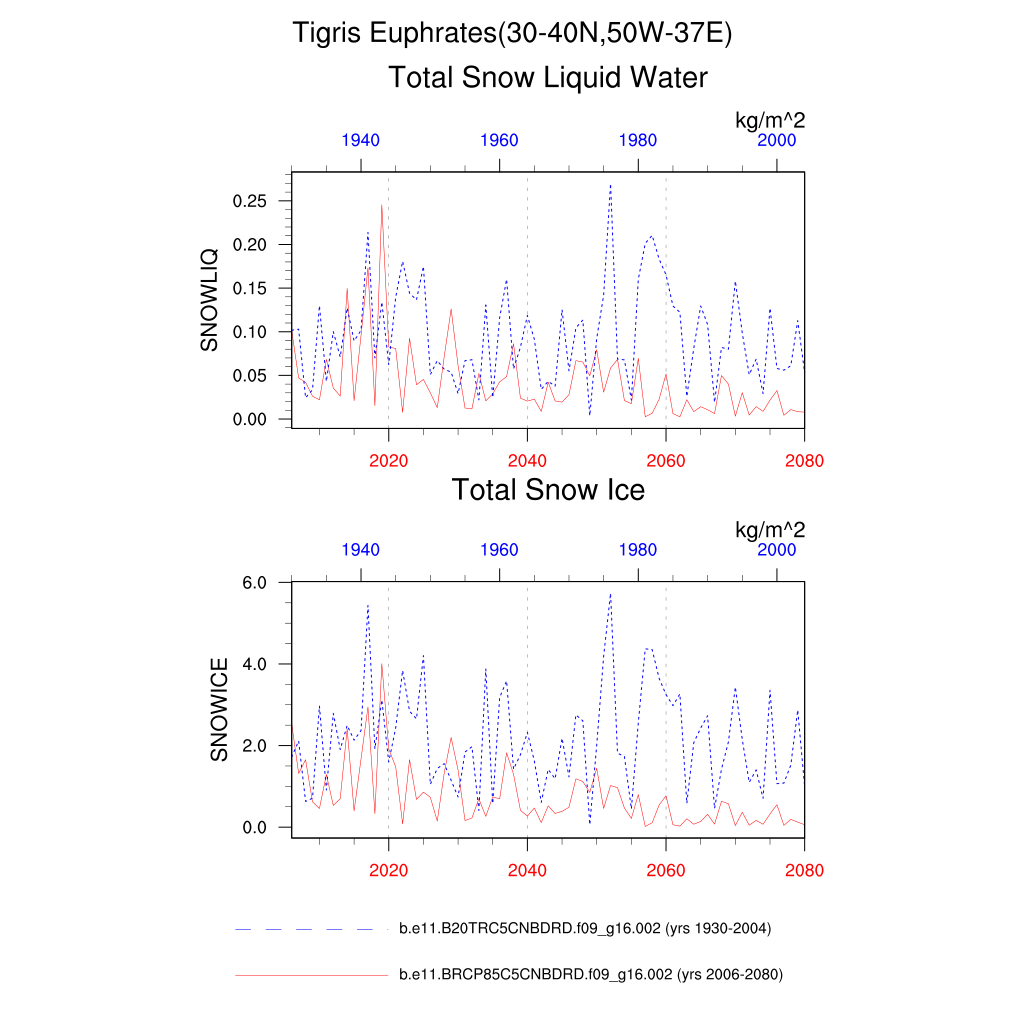 Tigris Euphrates(30-40N,50W-37E)
Total Snow Liquid Water

kg/m^2
1940 1960 1980 2000

SNOWLIQ
0.25
0.20
0.15
0.10
0.05
0.00

2020 2040 2060 2080

Total Snow Ice

kg/m^2
1940 1960 1980 2000

SNOWICE
6.0
4.0
2.0
0.0

2020 2040 2060 2080

b.e11.B20TRC5CNBDRD.f09_g16.002 (yrs 1930-2004)

b.e11.BRCP85C5CNBDRD.f09_g16.002 (yrs 2006-2080)